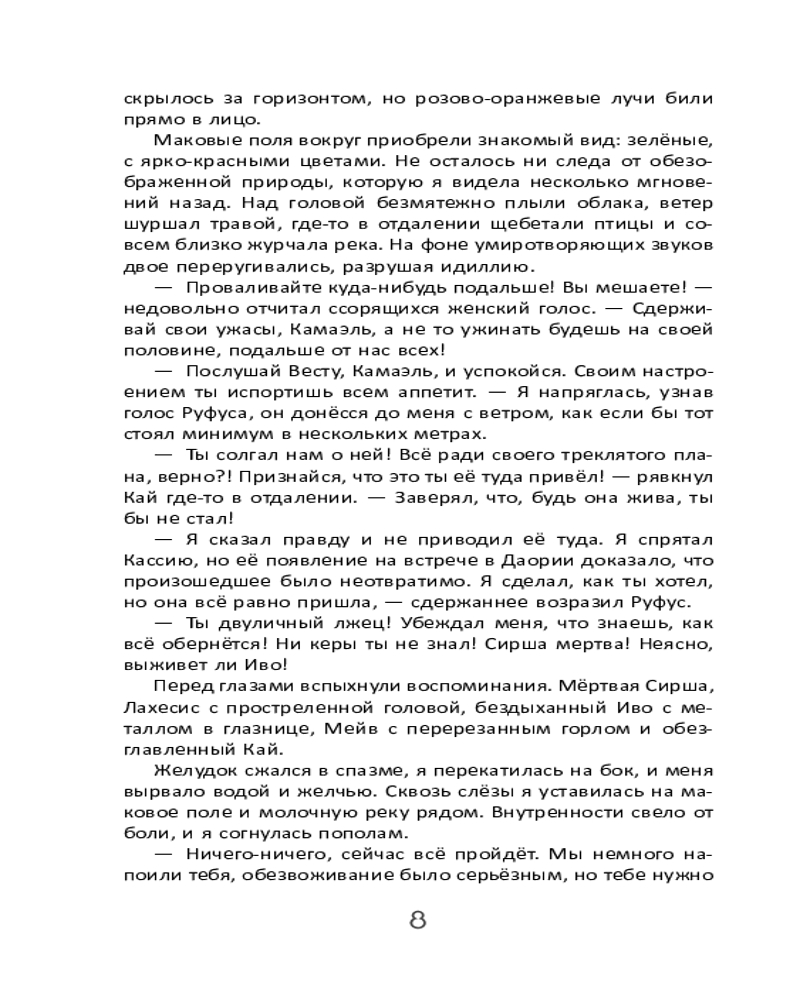 скрылось за горизонтом, но розово-оранжевые лучи били прямо в лицо.

Маковые поля вокруг приобрели знакомый вид: зелёные, с ярко-красными цветами. Не осталось ни следа от обезображенной природы, которую я видела несколько мгновений назад. Над головой безмятежно плыли облака, ветер шуршал травой, где-то в отдалении щебетали птицы и совсем близко журчала река. На фоне умиротворяющих звуков двое переругивались, разрушая идиллию.

— Проваливайте куда-нибудь подальше! Вы мешаете! — недовольно отчитал ссорящихся женский голос. — Сдерживай свои ужасы, Камаэль, а не то ужинать будешь на своей половине, подальше от нас всех!

— Послушай Весту, Камаэль, и успокойся. Своим настроением ты испортишь всем аппетит. — Я напряглась, узнав голос Руфуса, он донёсся до меня с ветром, как если бы тот стоял минимум в нескольких метрах.

— Ты солгал нам о ней! Всё ради своего треклятого плана, верно?! Признайся, что это ты её туда привёл! — рявкнул Кай где-то в отдалении. — Заверял, что, будь она жива, ты бы не стал!

— Я сказал правду и не приводил её туда. Я спрятал Кассию, но её появление на встрече в Даории доказало, что произошедшее было неотвратимо. Я сделал, как ты хотел, но она всё равно пришла, — сдержаннее возразил Руфус.

— Ты двуличный лжец! Убеждал меня, что знаешь, как всё обернётся! Ни керы ты не знал! Сирша мертва! Неясно, выживет ли Иво!

Перед глазами вспыхнули воспоминания. Мёртвая Сирша, Лахесис с простреленной головой, бездыханный Иво с металлом в глазнице, Мейв с перерезанным горлом и обезглавленный Кай.

Желудок сжался в спазме, я перекатилась на бок, и меня вырвало водой и желчью. Сквозь слёзы я уставилась на маковое поле и молочную реку рядом. Внутренности свело от боли, и я согнулась пополам.

— Ничего-ничего, сейчас всё пройдёт. Мы немного напоили тебя, обезвоживание было серьёзным, но тебе нужно

8